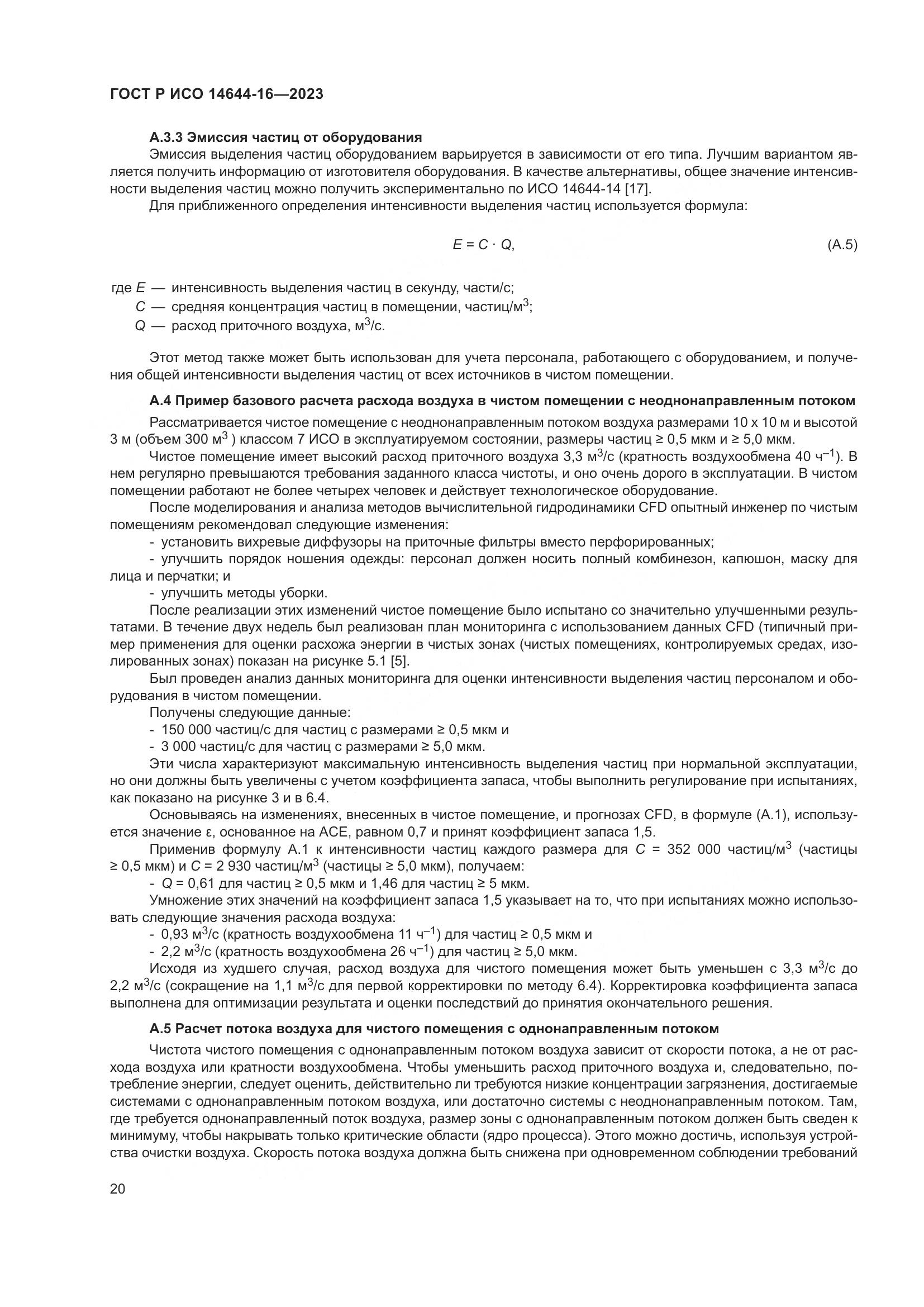 ГОСТ Р ИСО 14644-16—2023

А.3.3 Эмиссия частиц от оборудования

Эмиссия выделения частиц оборудованием варьируется в зависимости от его типа. Лучшим вариантом является получить информацию от изготовителя оборудования. В качестве альтернативы, общее значение интенсивности выделения частиц можно получить экспериментально по ИСО 14644-14 [17].

Для приближенного определения интенсивности выделения частиц используется формула:

$E = C \cdot Q,$ (А.5)

где $E$ — интенсивность выделения частиц в секунду, части/с;
$C$ — средняя концентрация частиц в помещении, частиц/м$^3$;
$Q$ — расход приточного воздуха, м$^3$/с.

Этот метод также может быть использован для учета персонала, работающего с оборудованием, и получения общей интенсивности выделения частиц от всех источников в чистом помещении.

А.4 Пример базового расчета расхода воздуха в чистом помещении с неоднонаправленным потоком

Рассматривается чистое помещение с неоднонаправленным потоком воздуха размерами 10 х 10 м и высотой 3 м (объем 300 м$^3$ ) классом 7 ИСО в эксплуатируемом состоянии, размеры частиц ≥ 0,5 мкм и ≥ 5,0 мкм.

Чистое помещение имеет высокий расход приточного воздуха 3,3 м$^3$/с (кратность воздухообмена 40 ч$^{-1}$). В нем регулярно превышаются требования заданного класса чистоты, и оно очень дорого в эксплуатации. В чистом помещении работают не более четырех человек и действует технологическое оборудование.

После моделирования и анализа методов вычислительной гидродинамики CFD опытный инженер по чистым помещениям рекомендовал следующие изменения:

- установить вихревые диффузоры на приточные фильтры вместо перфорированных;
- улучшить порядок ношения одежды: персонал должен носить полный комбинезон, капюшон, маску для лица и перчатки; и
- улучшить методы уборки.

После реализации этих изменений чистое помещение было испытано со значительно улучшенными результатами. В течение двух недель был реализован план мониторинга с использованием данных CFD (типичный пример применения для оценки расхожа энергии в чистых зонах (чистых помещениях, контролируемых средах, изолированных зонах) показан на рисунке 5.1 [5].

Был проведен анализ данных мониторинга для оценки интенсивности выделения частиц персоналом и оборудования в чистом помещении.

Получены следующие данные:
- 150 000 частиц/с для частиц с размерами ≥ 0,5 мкм и
- 3 000 частиц/с для частиц с размерами ≥ 5,0 мкм.

Эти числа характеризуют максимальную интенсивность выделения частиц при нормальной эксплуатации, но они должны быть увеличены с учетом коэффициента запаса, чтобы выполнить регулирование при испытаниях, как показано на рисунке 3 и в 6.4.

Основываясь на изменениях, внесенных в чистое помещение, и прогнозах CFD, в формуле (А.1), используется значение ε, основанное на АСЕ, равном 0,7 и принят коэффициент запаса 1,5.

Применив формулу А.1 к интенсивности частиц каждого размера для $C$ = 352 000 частиц/м$^3$ (частицы ≥ 0,5 мкм) и $C$ = 2 930 частиц/м$^3$ (частицы ≥ 5,0 мкм), получаем:
- $Q$ = 0,61 для частиц ≥ 0,5 мкм и 1,46 для частиц ≥ 5 мкм.

Умножение этих значений на коэффициент запаса 1,5 указывает на то, что при испытаниях можно использовать следующие значения расхода воздуха:
- 0,93 м$^3$/с (кратность воздухообмена 11 ч$^{-1}$) для частиц ≥ 0,5 мкм и
- 2,2 м$^3$/с (кратность воздухообмена 26 ч$^{-1}$) для частиц ≥ 5,0 мкм.

Исходя из худшего случая, расход воздуха для чистого помещения может быть уменьшен с 3,3 м$^3$/с до 2,2 м$^3$/с (сокращение на 1,1 м$^3$/с для первой корректировки по методу 6.4). Корректировка коэффициента запаса выполнена для оптимизации результата и оценки последствий до принятия окончательного решения.

А.5 Расчет потока воздуха для чистого помещения с однонаправленным потоком

Чистота чистого помещения с однонаправленным потоком воздуха зависит от скорости потока, а не от расхода воздуха или кратности воздухообмена. Чтобы уменьшить расход приточного воздуха и, следовательно, потребление энергии, следует оценить, действительно ли требуются низкие концентрации загрязнения, достигаемые системами с однонаправленным потоком воздуха, или достаточно системы с неоднонаправленным потоком. Там, где требуется однонаправленный поток воздуха, размер зоны с однонаправленным потоком должен быть сведен к минимуму, чтобы накрывать только критические области (ядро процесса). Этого можно достичь, используя устройства очистки воздуха. Скорость потока воздуха должна быть снижена при одновременном соблюдении требований

20